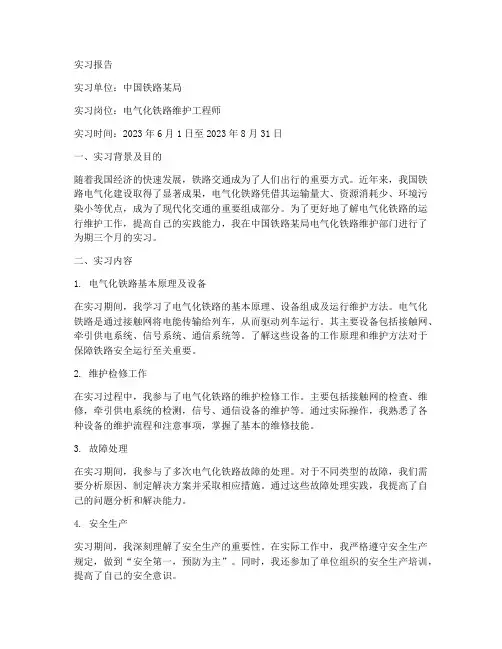 实习报告

实习单位：中国铁路某局

实习岗位：电气化铁路维护工程师

实习时间：2023 年 6 月 1 日至 2023 年 8 月 31 日

一、实习背景及目的

随着我国经济的快速发展，铁路交通成为了人们出行的重要方式。近年来，我国铁路电气化建设取得了显著成果，电气化铁路凭借其运输量大、资源消耗少、环境污染小等优点，成为了现代化交通的重要组成部分。为了更好地了解电气化铁路的运行维护工作，提高自己的实践能力，我在中国铁路某局电气化铁路维护部门进行了为期三个月的实习。

二、实习内容

1. 电气化铁路基本原理及设备

在实习期间，我学习了电气化铁路的基本原理、设备组成及运行维护方法。电气化铁路是通过接触网将电能传输给列车，从而驱动列车运行。其主要设备包括接触网、牵引供电系统、信号系统、通信系统等。了解这些设备的工作原理和维护方法对于保障铁路安全运行至关重要。

2. 维护检修工作

在实习过程中，我参与了电气化铁路的维护检修工作。主要包括接触网的检查、维修，牵引供电系统的检测，信号、通信设备的维护等。通过实际操作，我熟悉了各种设备的维护流程和注意事项，掌握了基本的维修技能。

3. 故障处理

在实习期间，我参与了多次电气化铁路故障的处理。对于不同类型的故障，我们需要分析原因、制定解决方案并采取相应措施。通过这些故障处理实践，我提高了自己的问题分析和解决能力。

4. 安全生产

实习期间，我深刻理解了安全生产的重要性。在实际工作中，我严格遵守安全生产规定，做到“安全第一，预防为主”。同时，我还参加了单位组织的安全生产培训，提高了自己的安全意识。